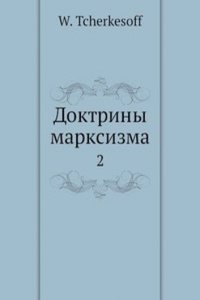 W. Tcherkesoff

Доктрины марксизма

2